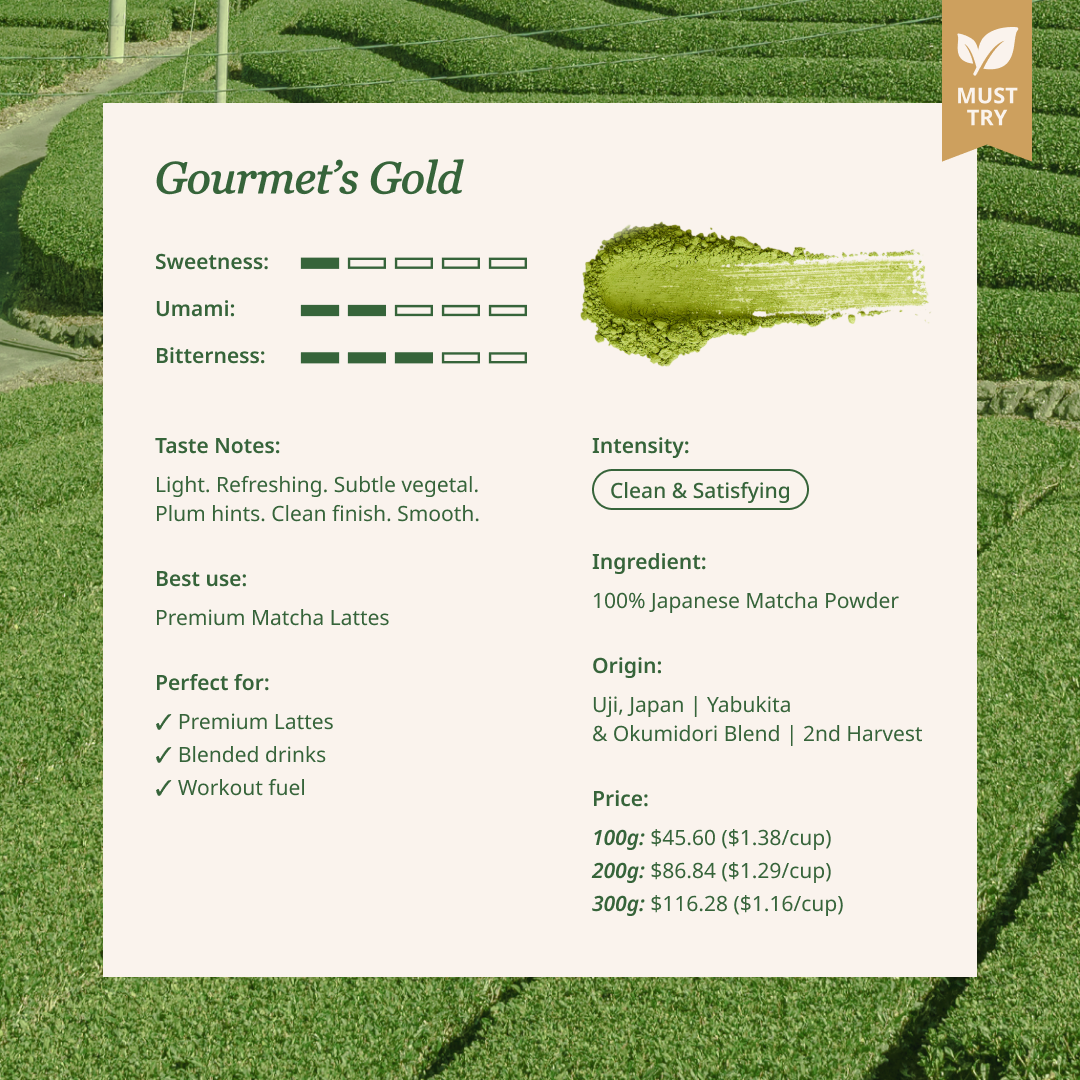 MUST TRY

Gourmet's Gold

Sweetness:
Umami:
Bitterness:

Taste Notes:
Light. Refreshing. Subtle vegetal. Plum hints. Clean finish. Smooth.

Best use:
Premium Matcha Lattes

Perfect for:
✓ Premium Lattes
✓ Blended drinks
✓ Workout fuel

Intensity:
Clean & Satisfying

Ingredient:
100% Japanese Matcha Powder

Origin:
Uji, Japan | Yabukita & Okumidori Blend | 2nd Harvest

Price:
100g: \$45.60 (\$1.38/cup)
200g: \$86.84 (\$1.29/cup)
300g: \$116.28 (\$1.16/cup)